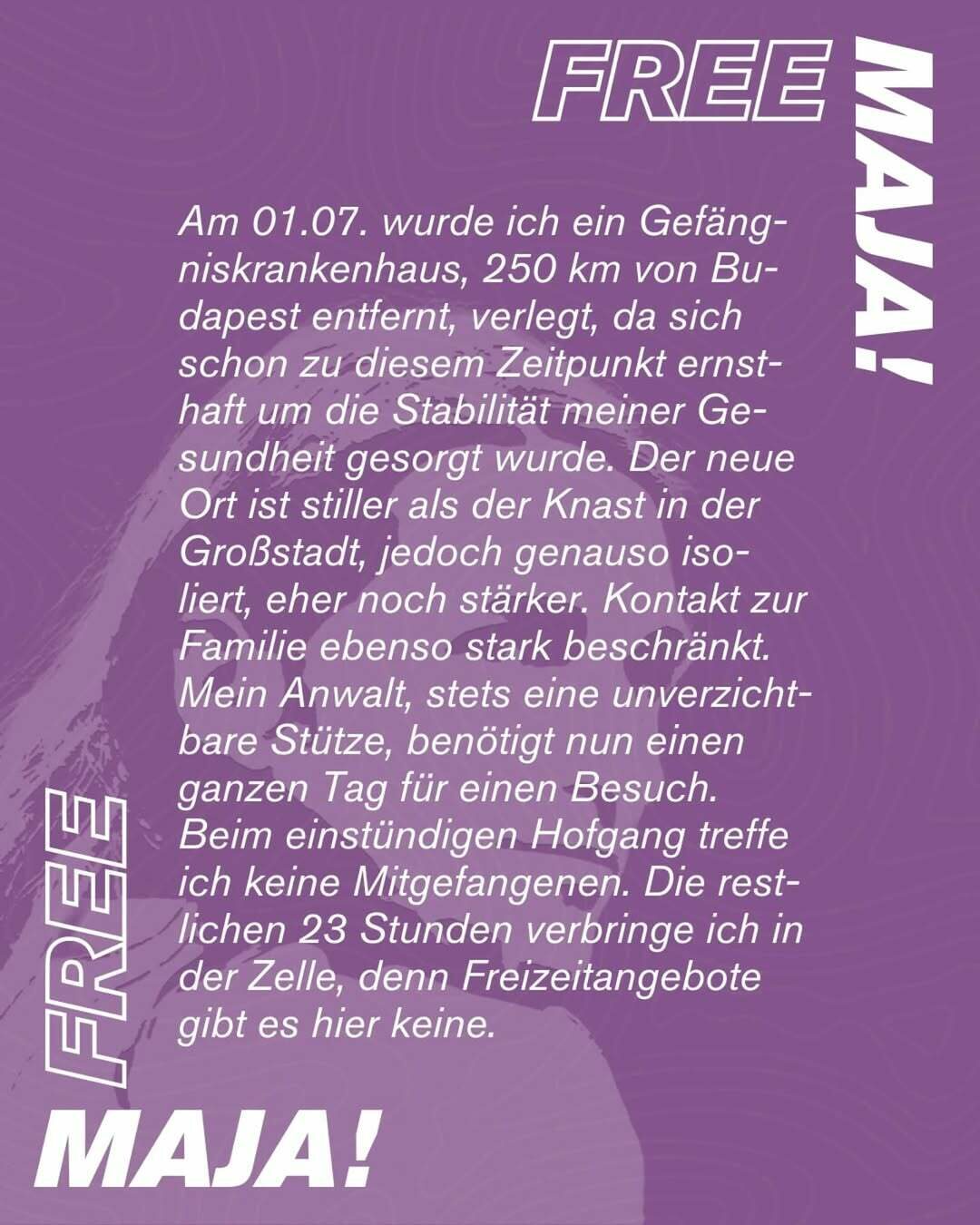 FREE

MAJA!

Am 01.07. wurde ich ein Gefängniskrankenhaus, 250 km von Budapest entfernt, verlegt, da sich schon zu diesem Zeitpunkt ernsthaft um die Stabilität meiner Gesundheit gesorgt wurde. Der neue Ort ist stiller als der Knast in der Großstadt, jedoch genauso isoliert, eher noch stärker. Kontakt zur Familie ebenso stark beschränkt. Mein Anwalt, stets eine unverzichtbare Stütze, benötigt nun einen ganzen Tag für einen Besuch. Beim einstündigen Hofgang treffe ich keine Mitgefangenen. Die restlichen 23 Stunden verbringe ich in der Zelle, denn Freizeitangebote gibt es hier keine.

FREE

MAJA!